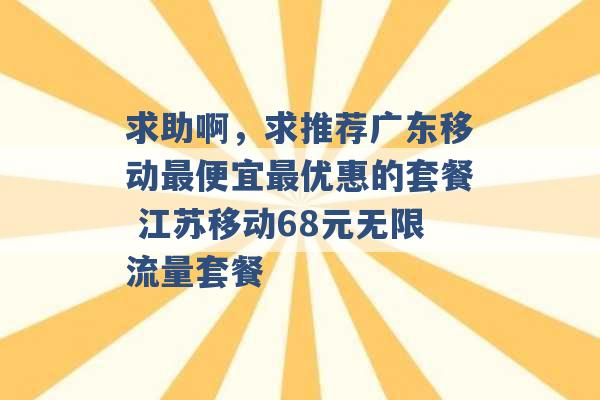 求助啊，求推荐广东移动最便宜最优惠的套餐 江苏移动68元无限流量套餐